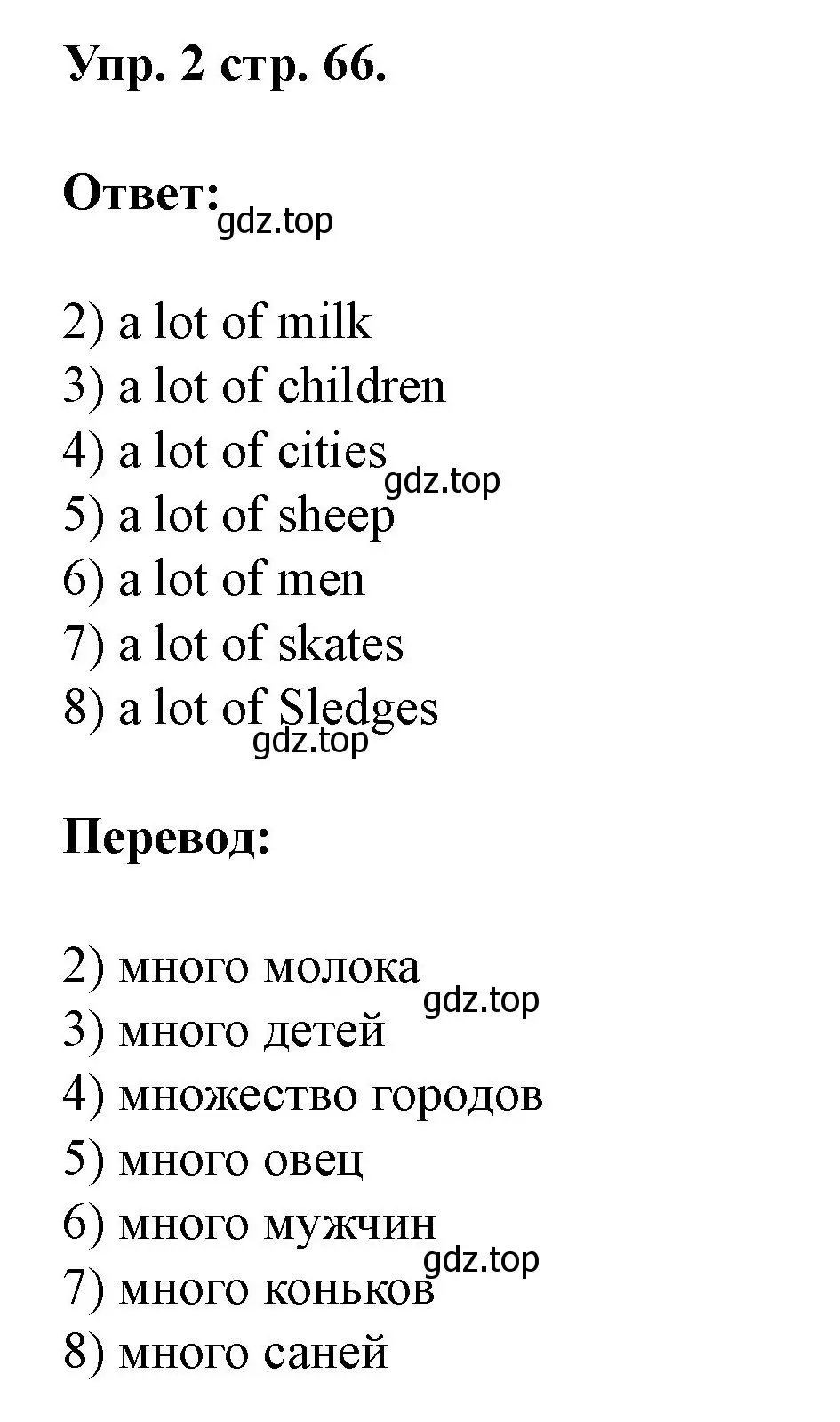 Упр. 2 стр. 66.

Ответ: gdz.top

2) a lot of milk
3) a lot of children
4) a lot of cities gdz.top
5) a lot of sheep
6) a lot of men
7) a lot of skates
8) a lot of Sledges gdz.top

Перевод:

2) много молока gdz.top
3) много детей
4) множество городов
5) много овец
6) много мужчин gdz.top
7) много коньков
8) много саней